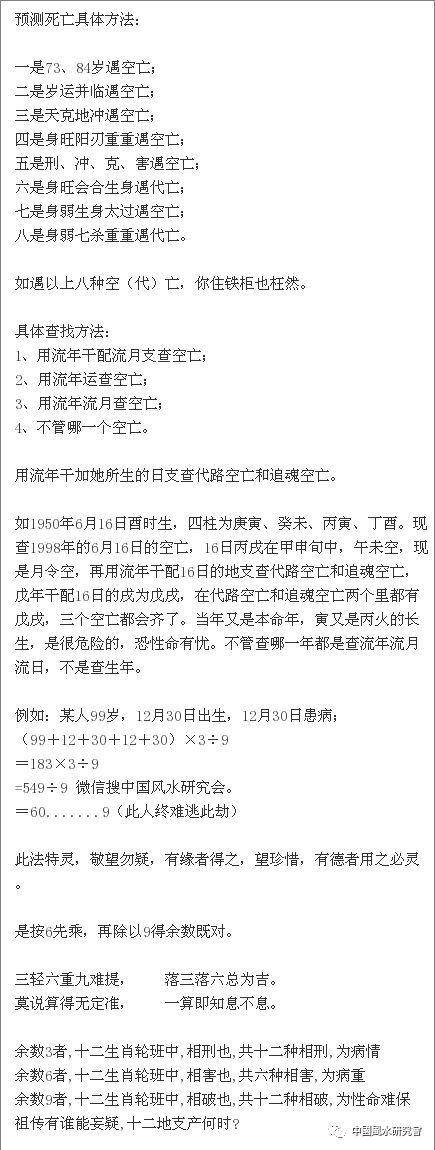 预测死亡具体方法:

一是73、84岁遇空亡;
二是岁运并临遇空亡;
三是天克地冲遇空亡;
四是身旺阳刃重重遇空亡;
五是刑、冲、克、害遇空亡;
六是身旺会合生身遇代亡;
七是身弱生身太过遇空亡;
八是身弱七杀重重遇代亡。

如遇以上八种空(代)亡,你住铁柜也枉然。

具体查找方法:
1、用流年干配流月支查空亡;
2、用流年运查空亡;
3、用流年流月查空亡;
4、不管哪一个空亡。

用流年干加她所生的日支查代路空亡和追魂空亡。

如1950年6月16日酉时生,四柱为庚寅、癸未、丙寅、丁酉。现查1998年的6月16日的空亡,16日丙戌在甲申旬中,午未空,现是月令空,再用流年干配16日的地支查代路空亡和追魂空亡,戊年干配16日的戌为戊戌,在代路空亡和追魂空亡两个里都有戊戌,三个空亡都会齐了。当年又是本命年,寅又是丙火的长生,是很危险的,恐性命有忧。不管查哪一年都是查流年流月流日,不是查生年。

例如:某人99岁,12月30日出生,12月30日患病;
(99+12+30+12+30)×3÷9
=183×3÷9
=549÷9 微信搜中国风水研究会。
=60.......9(此人终难逃此劫)

此法特灵,敬望勿疑,有缘者得之,望珍惜,有德者用之必灵。

是按6先乘,再除以9得余数既对。

三轻六重九难提, 落三落六总为吉。
莫说算得无定准, 一算即知息不息。

余数3者,十二生肖轮班中,相刑也,共十二种相刑,为病情
余数6者,十二生肖轮班中,相害也,共六种相害,为病重
余数9者,十二生肖轮班中,相破也,共十二种相破,为性命难保
祖传有谁能妄疑,十二地支产何时?

中国风水研究会